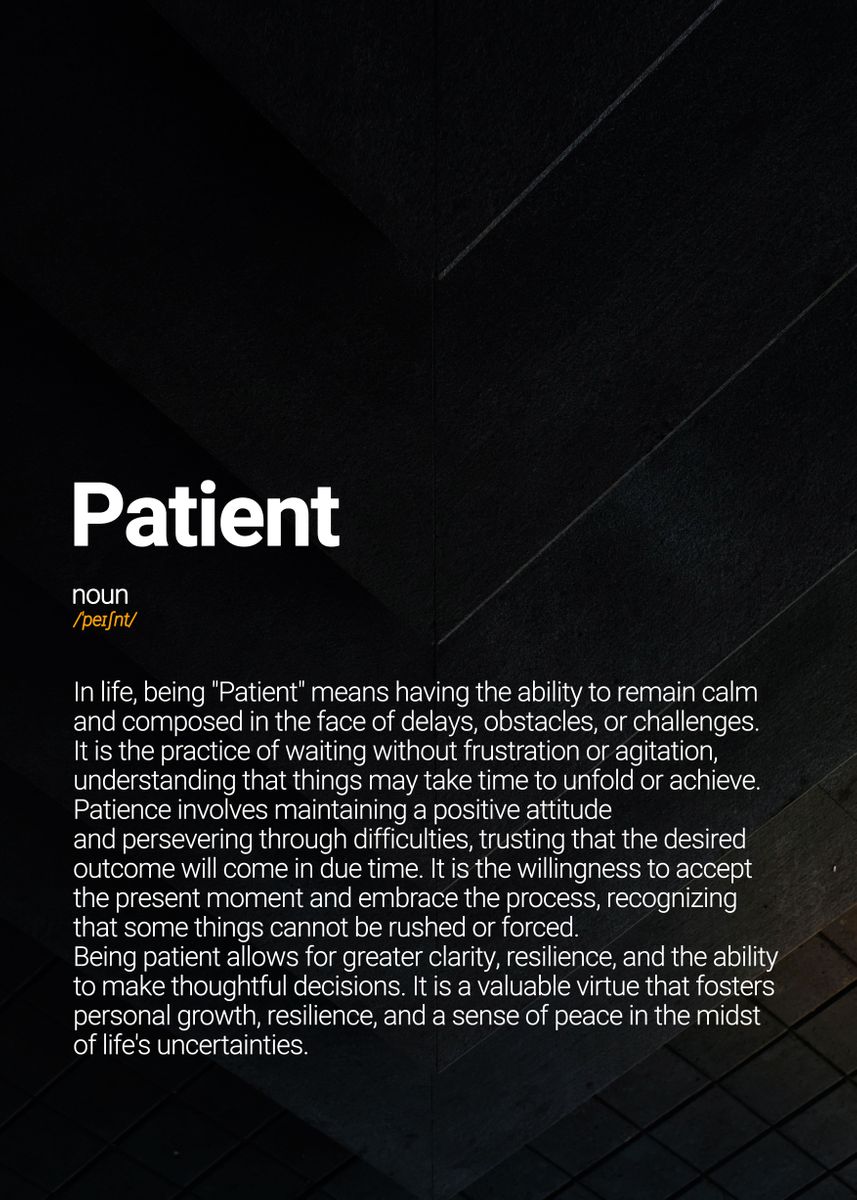 Patient

noun
/peɪʃnt/

In life, being "Patient" means having the ability to remain calm and composed in the face of delays, obstacles, or challenges. It is the practice of waiting without frustration or agitation, understanding that things may take time to unfold or achieve. Patience involves maintaining a positive attitude and persevering through difficulties, trusting that the desired outcome will come in due time. It is the willingness to accept the present moment and embrace the process, recognizing that some things cannot be rushed or forced.
Being patient allows for greater clarity, resilience, and the ability to make thoughtful decisions. It is a valuable virtue that fosters personal growth, resilience, and a sense of peace in the midst of life's uncertainties.